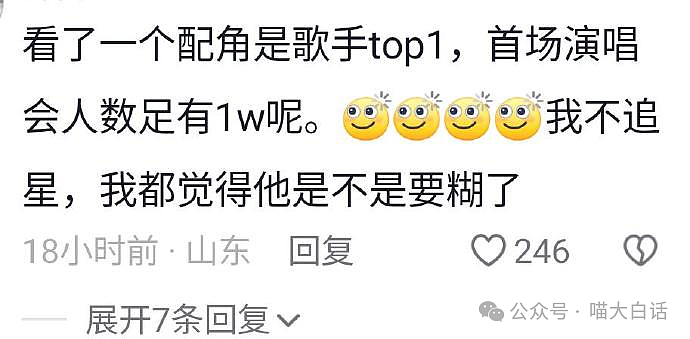 看了一个配角是歌手top1，首场演唱会人数足有1w呢。我不追星，我都觉得他是不是要糊了

18小时前 · 山东 回复 246

展开7条回复

公众号 · 喵大白话